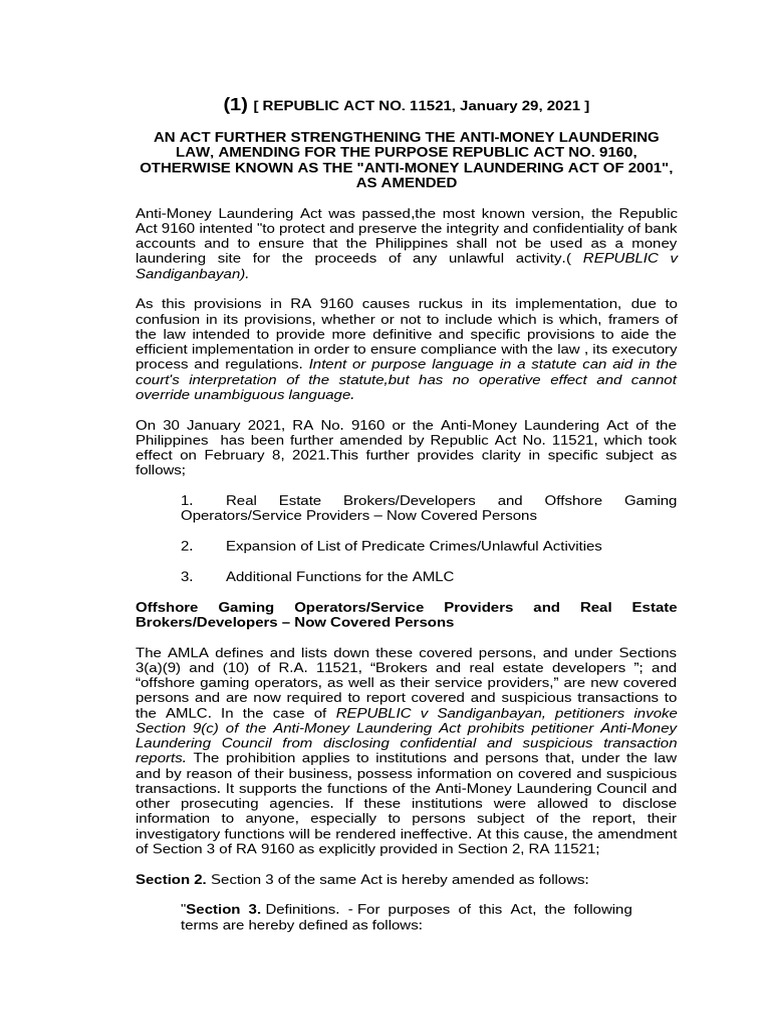 (1) [ REPUBLIC ACT NO. 11521, January 29, 2021 ]

AN ACT FURTHER STRENGTHENING THE ANTI-MONEY LAUNDERING LAW, AMENDING FOR THE PURPOSE REPUBLIC ACT NO. 9160, OTHERWISE KNOWN AS THE "ANTI-MONEY LAUNDERING ACT OF 2001", AS AMENDED

Anti-Money Laundering Act was passed,the most known version, the Republic Act 9160 intented "to protect and preserve the integrity and confidentiality of bank accounts and to ensure that the Philippines shall not be used as a money laundering site for the proceeds of any unlawful activity.( REPUBLIC v Sandiganbayan).

As this provisions in RA 9160 causes ruckus in its implementation, due to confusion in its provisions, whether or not to include which is which, framers of the law intended to provide more definitive and specific provisions to aide the efficient implementation in order to ensure compliance with the law , its executory process and regulations. Intent or purpose language in a statute can aid in the court's interpretation of the statute,but has no operative effect and cannot override unambiguous language.

On 30 January 2021, RA No. 9160 or the Anti-Money Laundering Act of the Philippines has been further amended by Republic Act No. 11521, which took effect on February 8, 2021.This further provides clarity in specific subject as follows;

1. Real Estate Brokers/Developers and Offshore Gaming Operators/Service Providers – Now Covered Persons

2. Expansion of List of Predicate Crimes/Unlawful Activities

3. Additional Functions for the AMLC

Offshore Gaming Operators/Service Providers and Real Estate Brokers/Developers – Now Covered Persons

The AMLA defines and lists down these covered persons, and under Sections 3(a)(9) and (10) of R.A. 11521, “Brokers and real estate developers ”; and “offshore gaming operators, as well as their service providers,” are new covered persons and are now required to report covered and suspicious transactions to the AMLC. In the case of REPUBLIC v Sandiganbayan, petitioners invoke Section 9(c) of the Anti-Money Laundering Act prohibits petitioner Anti-Money Laundering Council from disclosing confidential and suspicious transaction reports. The prohibition applies to institutions and persons that, under the law and by reason of their business, possess information on covered and suspicious transactions. It supports the functions of the Anti-Money Laundering Council and other prosecuting agencies. If these institutions were allowed to disclose information to anyone, especially to persons subject of the report, their investigatory functions will be rendered ineffective. At this cause, the amendment of Section 3 of RA 9160 as explicitly provided in Section 2, RA 11521;

Section 2. Section 3 of the same Act is hereby amended as follows:

"Section 3. Definitions. - For purposes of this Act, the following terms are hereby defined as follows: